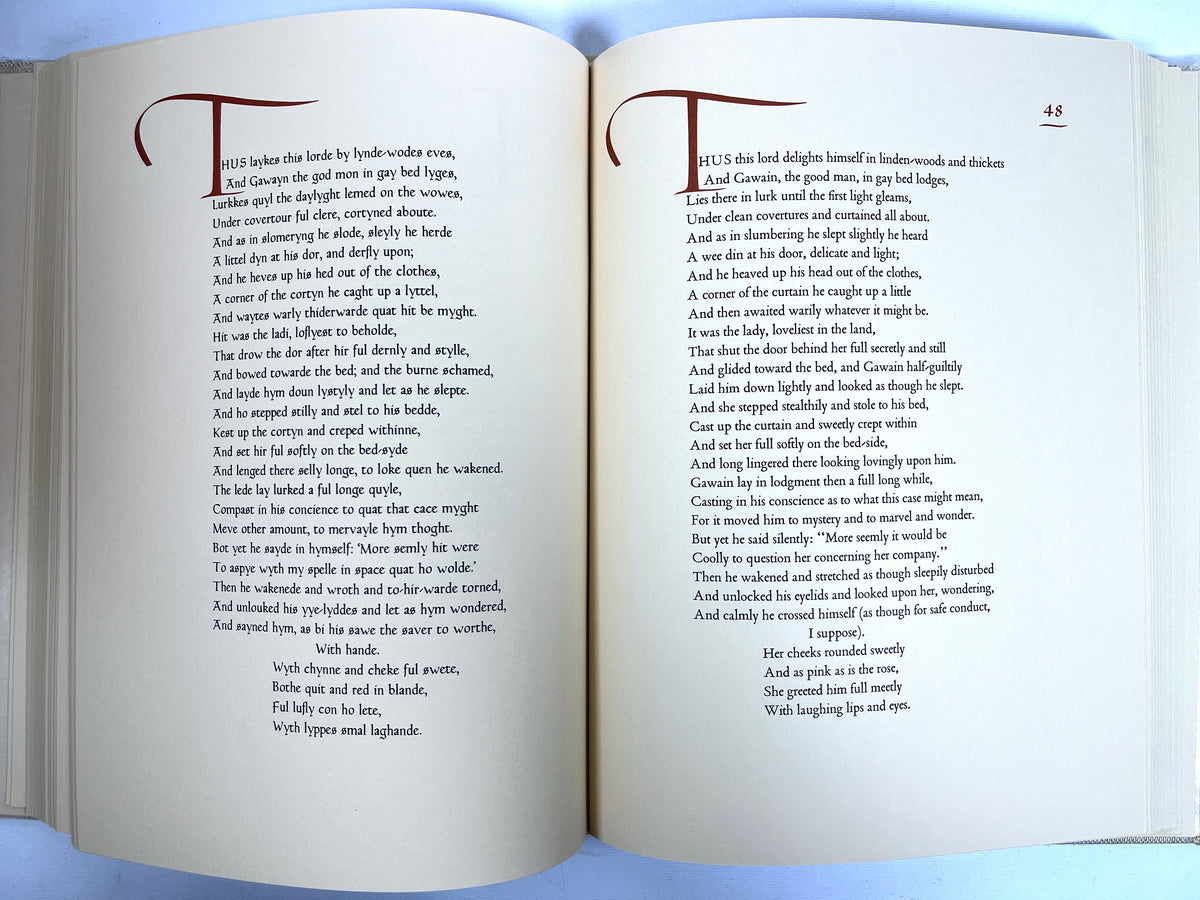 THUS laykes this lorde by lynde-wodes eves,
And Gawayn the god mon in gay bed lyges,
Lurkkes quyl the daylyght lemed on the wowes,
Under covertour ful clere, cortyned aboute.
And as in slomeryng he slode, sleyly he herde
A littel dyn at his dor, and derfly upon;
And he heves up his hed out of the clothes,
A corner of the cortyn he caght up a lyttel,
And waytes warly thiderwarde quat hit be myght.
Hit was the ladi, loflyest to beholde,
That drow the dor after hir ful dernly and stylle,
And bowed towarde the bed; and the burne schamed,
And layde hym doun lystyly and let as he slepte.
And ho stepped stilly and stel to his bedde,
Kest up the cortyn and creped withinne,
And set hir ful softly on the bed-syde
And lenged there selly longe, to loke quen he wakened.
The lede lay lurked a ful longe quyle,
Compast in his concience to quat that cace myght
Meve other amount, to mervayle hym thoght.
Bot yet he sayde in hymself: 'More semly hit were
To aspye wyth my spelle in space quat ho wolde.'
Then he wakenede and wroth and to-hir-warde torned,
And unlouked his yye-lyddes and let as hym wondered,
And sayned hym, as bi his sawe the saver to worthe,
With hande.
Wyth chynne and cheke ful swete,
Bothe quit and red in blande,
Ful lufly con ho lete,
Wyth lyppes smal laghande.

48

THUS this lord delights himself in linden-woods and thickets
And Gawain, the good man, in gay bed lodges,
Lies there in lurk until the first light gleams,
Under clean covertures and curtained all about.
And as in slumbering he slept slightly he heard
A wee din at his door, delicate and light;
And he heaved up his head out of the clothes,
A corner of the curtain he caught up a little
And then awaited warily whatever it might be.
It was the lady, loveliest in the land,
That shut the door behind her full secretly and still
And glided toward the bed, and Gawain half-guiltily
Laid him down lightly and looked as though he slept.
And she stepped stealthily and stole to his bed,
Cast up the curtain and sweetly crept within
And set her full softly on the bed-side,
And long lingered there looking lovingly upon him.
Gawain lay in lodgment then a full long while,
Casting in his conscience as to what this case might mean,
For it moved him to mystery and to marvel and wonder.
But yet he said silently: "More seemly it would be
Coolly to question her concerning her company."
Then he wakened and stretched as though sleepily disturbed
And unlocked his eyelids and looked upon her, wondering,
And calmly he crossed himself (as though for safe conduct,
I suppose).
Her cheeks rounded sweetly
And as pink as is the rose,
She greeted him full meetly
With laughing lips and eyes.